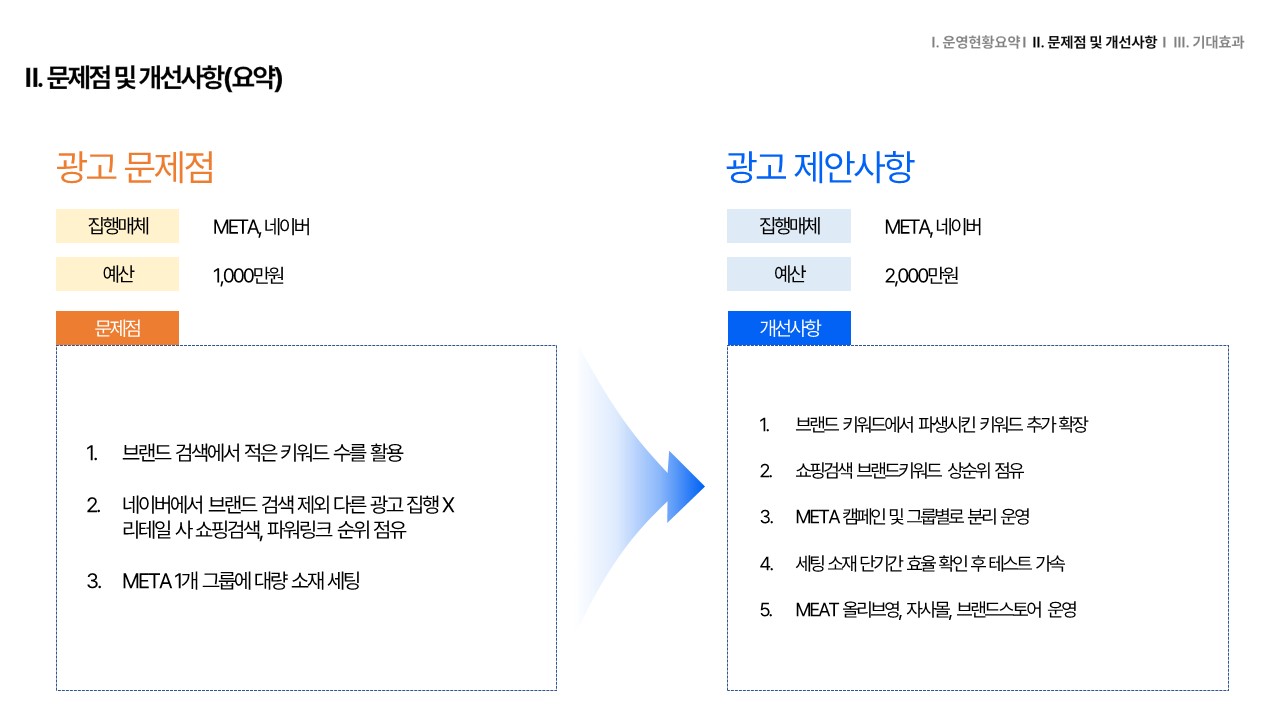 I. 운영현황요약 I II. 문제점 및 개선사항 I III. 기대효과

II. 문제점 및 개선사항(요약)

광고 문제점

집행매체
META, 네이버

예산
1,000만원

문제점

1. 브랜드 검색에서 적은 키워드 수를 활용

2. 네이버에서 브랜드 검색 제외 다른 광고 집행 X 리테일 사 쇼핑검색, 파워링크 순위 점유

3. META 1개 그룹에 대량 소재 세팅

광고 제안사항

집행매체
META, 네이버

예산
2,000만원

개선사항

1. 브랜드 키워드에서 파생시킨 키워드 추가 확장

2. 쇼핑검색 브랜드키워드 상순위 점유

3. META 캠페인 및 그룹별로 분리 운영

4. 세팅 소재 단기간 효율 확인 후 테스트 가속

5. MEAT 올리브영, 자사몰, 브랜드스토어 운영